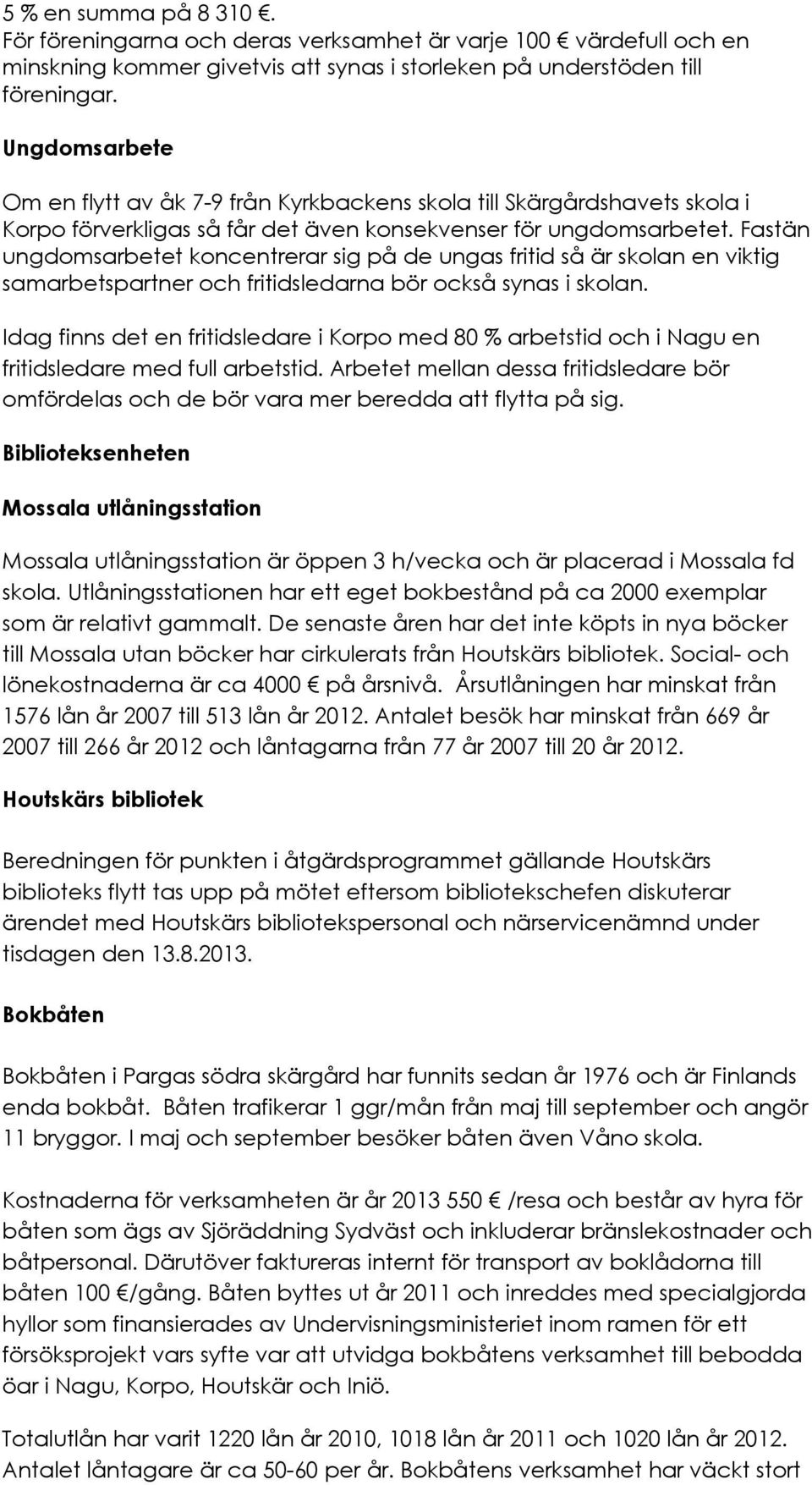 5 % en summa på 8 310 €. För föreningarna och deras verksamhet är varje 100 € värdefull och en minskning kommer givetvis att synas i storleken på understöden till föreningar.

Ungdomsarbete

Om en flytt av åk 7-9 från Kyrkbackens skola till Skärgårdshavets skola i Korpo förverkligas så får det även konsekvenser för ungdomsarbetet. Fastän ungdomsarbetet koncentrerar sig på de ungas fritid så är skolan en viktig samarbetspartner och fritidsledarna bör också synas i skolan.

Idag finns det en fritidsledare i Korpo med 80 % arbetstid och i Nagu en fritidsledare med full arbetstid. Arbetet mellan dessa fritidsledare bör omfördelas och de bör vara mer beredda att flytta på sig.

Biblioteksenheten

Mossala utlåningsstation

Mossala utlåningsstation är öppen 3 h/vecka och är placerad i Mossala fd skola. Utlåningsstationen har ett eget bokbestånd på ca 2000 exemplar som är relativt gammalt. De senaste åren har det inte köpts in nya böcker till Mossala utan böcker har cirkulerats från Houtskärs bibliotek. Social- och lönekostnaderna är ca 4000 € på årsnivå. Årsutlåningen har minskat från 1576 lån år 2007 till 513 lån år 2012. Antalet besök har minskat från 669 år 2007 till 266 år 2012 och låntagarna från 77 år 2007 till 20 år 2012.

Houtskärs bibliotek

Beredningen för punkten i åtgärdsprogrammet gällande Houtskärs biblioteks flytt tas upp på mötet eftersom bibliotekschefen diskuterar ärendet med Houtskärs bibliotekspersonal och närservicenämnd under tisdagen den 13.8.2013.

Bokbåten

Bokbåten i Pargas södra skärgård har funnits sedan år 1976 och är Finlands enda bokbåt. Båten trafikerar 1 ggr/mån från maj till september och angör 11 bryggor. I maj och september besöker båten även Våno skola.

Kostnaderna för verksamheten är år 2013 550 € /resa och består av hyra för båten som ägs av Sjöräddning Sydväst och inkluderar bränslekostnader och båtpersonal. Därutöver faktureras internt för transport av boklådorna till båten 100 €/gång. Båten byttes ut år 2011 och inreddes med specialgjorda hyllor som finansierades av Undervisningsministeriet inom ramen för ett försöksprojekt vars syfte var att utvidga bokbåtens verksamhet till bebodda öar i Nagu, Korpo, Houtskär och Iniö.

Totalutlån har varit 1220 lån år 2010, 1018 lån år 2011 och 1020 lån år 2012. Antalet låntagare är ca 50-60 per år. Bokbåtens verksamhet har väckt stort